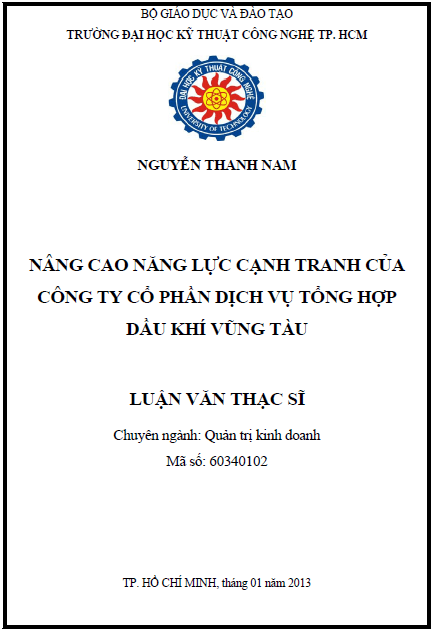 BỘ GIÁO DỤC VÀ ĐÀO TẠO
TRƯỜNG ĐẠI HỌC KỸ THUẬT CÔNG NGHỆ TP. HCM

ĐẠI HỌC KỸ THUẬT CÔNG NGHỆ
UNIVERSITY OF TECHNOLOGY

NGUYỄN THANH NAM

NÂNG CAO NĂNG LỰC CẠNH TRANH CỦA CÔNG TY CỔ PHẦN DỊCH VỤ TỔNG HỢP DẦU KHÍ VŨNG TÀU

LUẬN VĂN THẠC SĨ

Chuyên ngành: Quản trị kinh doanh
Mã số: 60340102

TP. HỒ CHÍ MINH, tháng 01 năm 2013